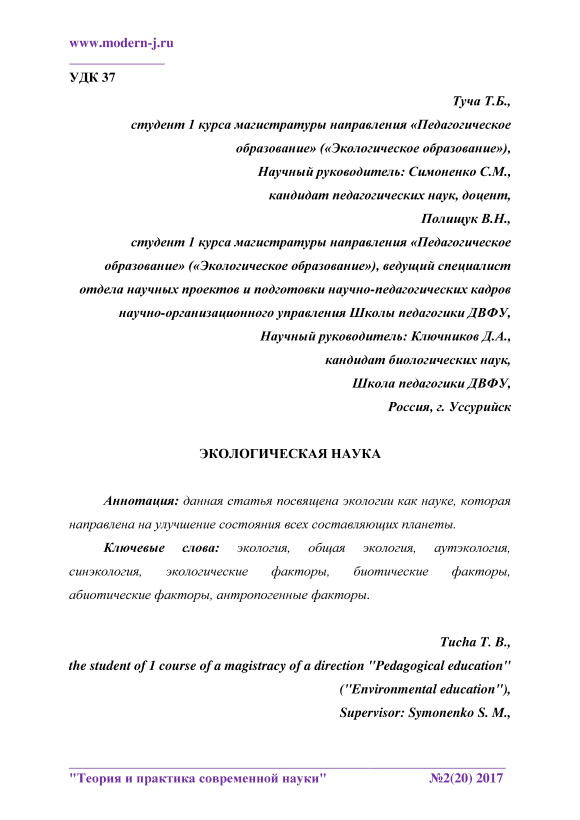 www.modern-j.ru

УДК 37

Туча Т.Б.,
студент 1 курса магистратуры направления «Педагогическое образование» («Экологическое образование»),
Научный руководитель: Симоненко С.М.,
кандидат педагогических наук, доцент,
Полищук В.Н.,
студент 1 курса магистратуры направления «Педагогическое образование» («Экологическое образование»), ведущий специалист отдела научных проектов и подготовки научно-педагогических кадров научно-организационного управления Школы педагогики ДВФУ,
Научный руководитель: Ключников Д.А.,
кандидат биологических наук,
Школа педагогики ДВФУ,
Россия, г. Уссурийск

ЭКОЛОГИЧЕСКАЯ НАУКА

Аннотация: данная статья посвящена экологии как науке, которая направлена на улучшение состояния всех составляющих планеты.

Ключевые слова: экология, общая экология, аутэкология, синэкология, экологические факторы, биотические факторы, абиотические факторы, антропогенные факторы.

Tucha T. B.,
the student of 1 course of a magistracy of a direction "Pedagogical education" ("Environmental education"),
Supervisor: Symonenko S. M.,

"Теория и практика современной науки" №2(20) 2017